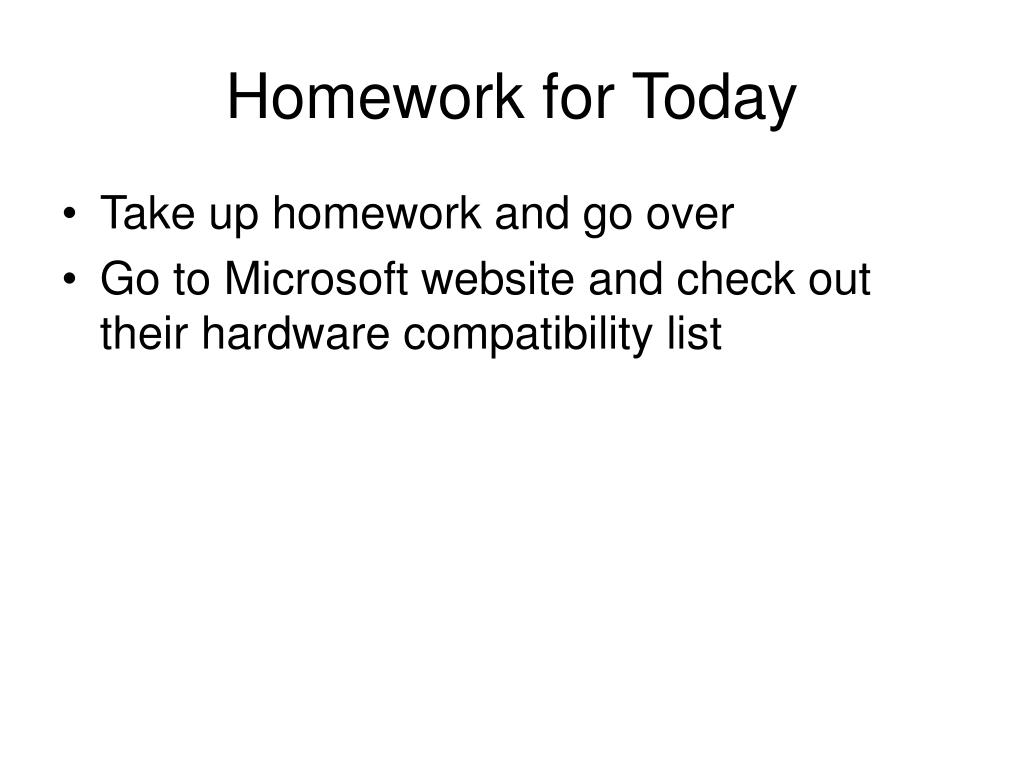 Homework for Today

• Take up homework and go over
• Go to Microsoft website and check out their hardware compatibility list